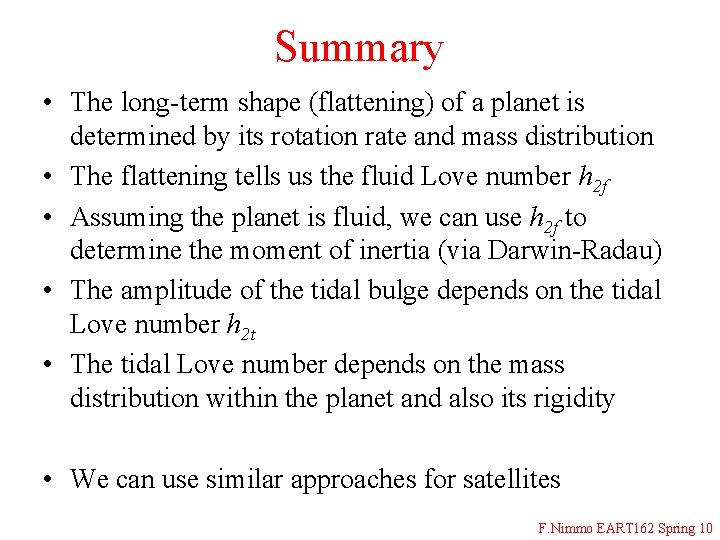 Summary

• The long-term shape (flattening) of a planet is determined by its rotation rate and mass distribution
• The flattening tells us the fluid Love number $h_{2f}$
• Assuming the planet is fluid, we can use $h_{2f}$ to determine the moment of inertia (via Darwin-Radau)
• The amplitude of the tidal bulge depends on the tidal Love number $h_{2t}$
• The tidal Love number depends on the mass distribution within the planet and also its rigidity

• We can use similar approaches for satellites

F.Nimmo EART162 Spring 10